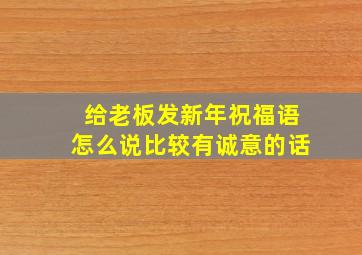 给老板发新年祝福语
怎么说比较有诚意的话